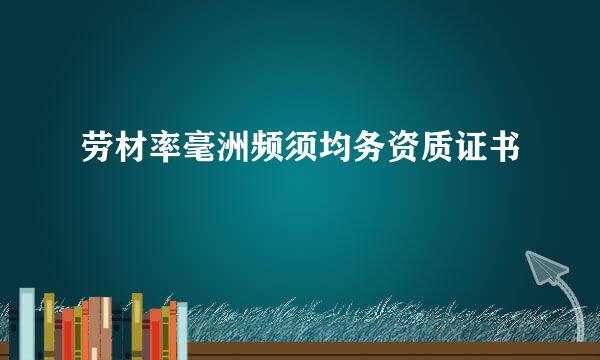 劳材率毫洲频须均务资质证书